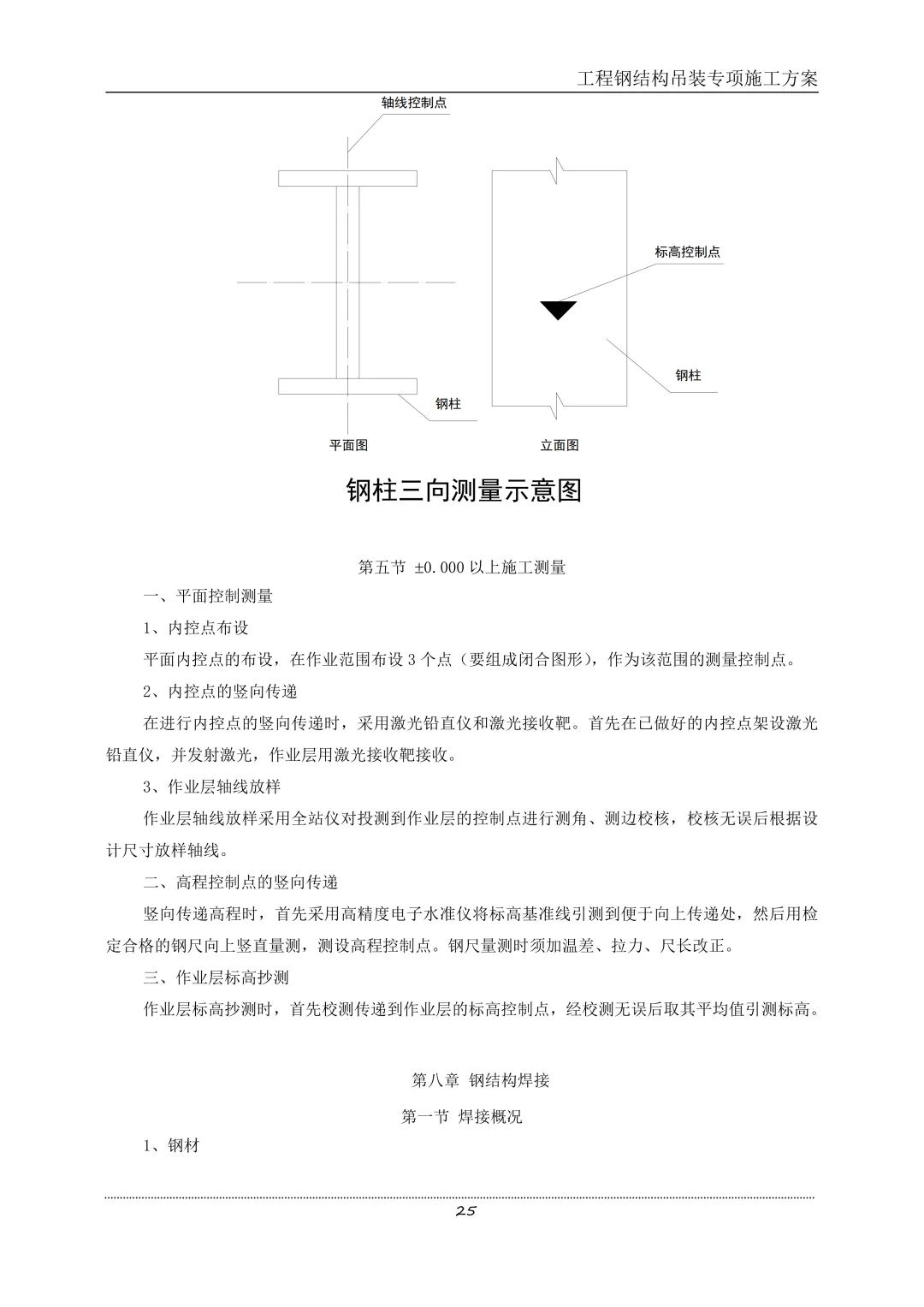 工程钢结构吊装专项施工方案

轴线控制点

标高控制点

钢柱

钢柱

平面图

立面图

钢柱三向测量示意图

第五节 ±0.000 以上施工测量

一、平面控制测量

1、内控点布设

平面内控点的布设，在作业范围布设 3 个点（要组成闭合图形），作为该范围的测量控制点。

2、内控点的竖向传递

在进行内控点的竖向传递时，采用激光铅直仪和激光接收靶。首先在已做好的内控点架设激光铅直仪，并发射激光，作业层用激光接收靶接收。

3、作业层轴线放样

作业层轴线放样采用全站仪对投测到作业层的控制点进行测角、测边校核，校核无误后根据设计尺寸放样轴线。

二、高程控制点的竖向传递

竖向传递高程时，首先采用高精度电子水准仪将标高基准线引测到便于向上传递处，然后用检定合格的钢尺向上竖直量测，测设高程控制点。钢尺量测时须加温差、拉力、尺长改正。

三、作业层标高抄测

作业层标高抄测时，首先校测传递到作业层的标高控制点，经校测无误后取其平均值引测标高。

第八章 钢结构焊接

第一节 焊接概况

1、钢材

25